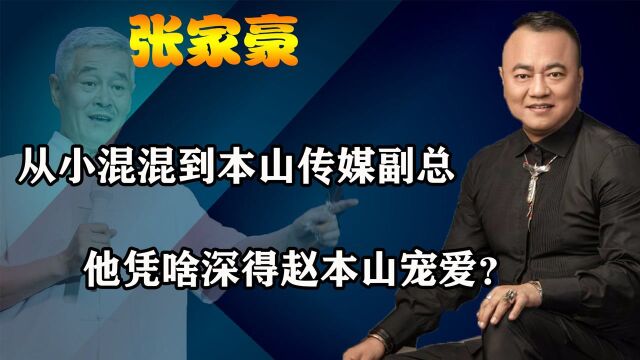 张家豪

从小混混到本山传媒副总

他凭啥深得赵本山宠爱？